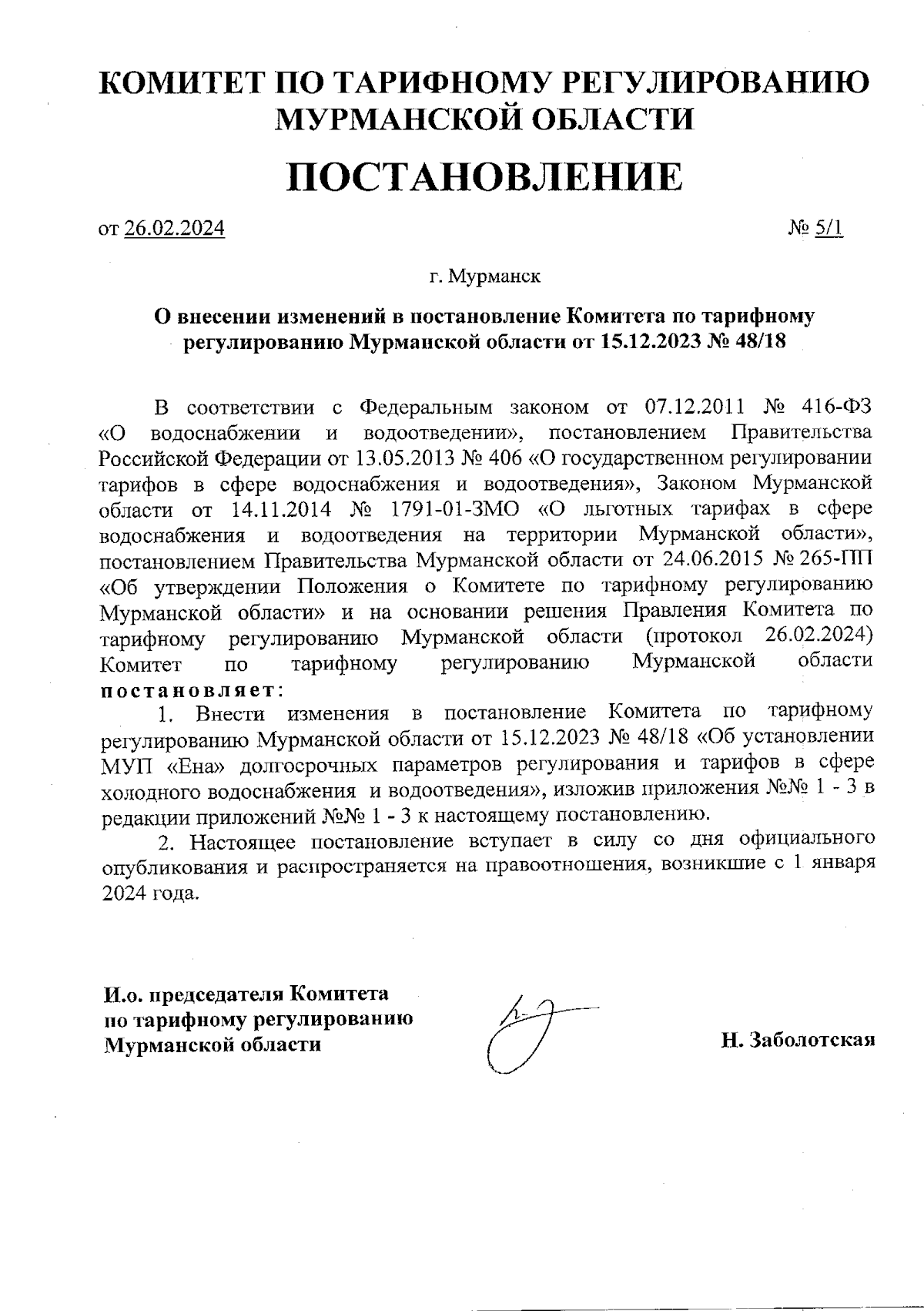 КОМИТЕТ ПО ТАРИФНОМУ РЕГУЛИРОВАНИЮ МУРМАНСКОЙ ОБЛАСТИ

ПОСТАНОВЛЕНИЕ

от 26.02.2024 № 5/1

г. Мурманск

О внесении изменений в постановление Комитета по тарифному регулированию Мурманской области от 15.12.2023 № 48/18

В соответствии с Федеральным законом от 07.12.2011 № 416-ФЗ «О водоснабжении и водоотведении», постановлением Правительства Российской Федерации от 13.05.2013 № 406 «О государственном регулировании тарифов в сфере водоснабжения и водоотведения», Законом Мурманской области от 14.11.2014 № 1791-01-ЗМО «О льготных тарифах в сфере водоснабжения и водоотведения на территории Мурманской области», постановлением Правительства Мурманской области от 24.06.2015 № 265-ПП «Об утверждении Положения о Комитете по тарифному регулированию Мурманской области» и на основании решения Правления Комитета по тарифному регулированию Мурманской области (протокол 26.02.2024) Комитет по тарифному регулированию Мурманской области постановляет:

1. Внести изменения в постановление Комитета по тарифному регулированию Мурманской области от 15.12.2023 № 48/18 «Об установлении МУП «Ена» долгосрочных параметров регулирования и тарифов в сфере холодного водоснабжения и водоотведения», изложив приложения №№ 1 - 3 в редакции приложений №№ 1 - 3 к настоящему постановлению.

2. Настоящее постановление вступает в силу со дня официального опубликования и распространяется на правоотношения, возникшие с 1 января 2024 года.

И.о. председателя Комитета по тарифному регулированию Мурманской области

Н. Заболотская